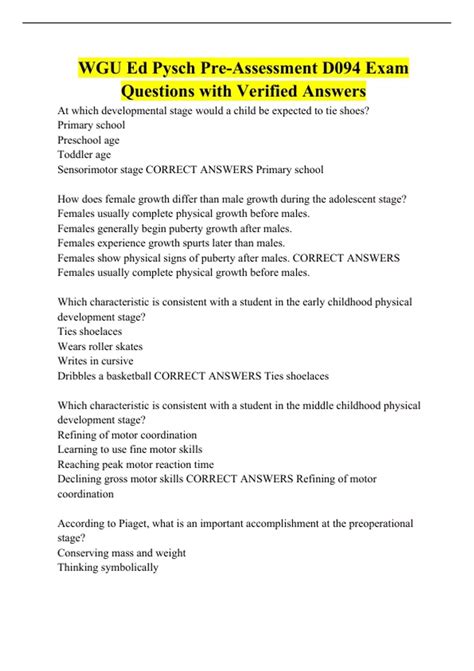 WGU Ed Pysch Pre-Assessment D094 Exam Questions with Verified Answers

At which developmental stage would a child be expected to tie shoes?
Primary school
Preschool age
Toddler age
Sensorimotor stage CORRECT ANSWERS Primary school

How does female growth differ than male growth during the adolescent stage?
Females usually complete physical growth before males.
Females generally begin puberty growth after males.
Females experience growth spurts later than males.
Females show physical signs of puberty after males. CORRECT ANSWERS Females usually complete physical growth before males.

Which characteristic is consistent with a student in the early childhood physical development stage?
Ties shoelaces
Wears roller skates
Writes in cursive
Dribbles a basketball CORRECT ANSWERS Ties shoelaces

Which characteristic is consistent with a student in the middle childhood physical development stage?
Refining of motor coordination
Learning to use fine motor skills
Reaching peak motor reaction time
Declining gross motor skills CORRECT ANSWERS Refining of motor coordination

According to Piaget, what is an important accomplishment at the preoperational stage?
Conserving mass and weight
Thinking symbolically